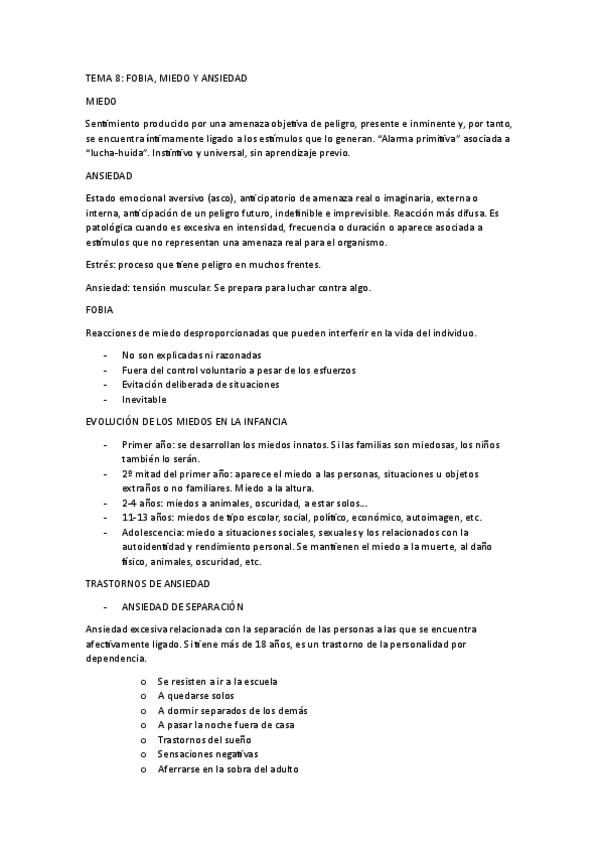 TEMA 8: FOBIA, MIEDO Y ANSIEDAD

MIEDO

Sentimiento producido por una amenaza objetiva de peligro, presente e inminente y, por tanto, se encuentra íntimamente ligado a los estímulos que lo generan. "Alarma primitiva" asociada a "lucha-huida". Instintivo y universal, sin aprendizaje previo.

ANSIEDAD

Estado emocional aversivo (asco), anticipatorio de amenaza real o imaginaria, externa o interna, anticipación de un peligro futuro, indefinible e imprevisible. Reacción más difusa. Es patológica cuando es excesiva en intensidad, frecuencia o duración o aparece asociada a estímulos que no representan una amenaza real para el organismo.

Estrés: proceso que tiene peligro en muchos frentes.

Ansiedad: tensión muscular. Se prepara para luchar contra algo.

FOBIA

Reacciones de miedo desproporcionadas que pueden interferir en la vida del individuo.

- No son explicadas ni razonadas
- Fuera del control voluntario a pesar de los esfuerzos
- Evitación deliberada de situaciones
- Inevitable

EVOLUCIÓN DE LOS MIEDOS EN LA INFANCIA

- Primer año: se desarrollan los miedos innatos. Si las familias son miedosas, los niños también lo serán.
- 2º mitad del primer año: aparece el miedo a las personas, situaciones u objetos extraños o no familiares. Miedo a la altura.
- 2-4 años: miedos a animales, oscuridad, a estar solos...
- 11-13 años: miedos de tipo escolar, social, político, económico, autoimagen, etc.
- Adolescencia: miedo a situaciones sociales, sexuales y los relacionados con la autoidentidad y rendimiento personal. Se mantienen el miedo a la muerte, al daño físico, animales, oscuridad, etc.

TRASTORNOS DE ANSIEDAD

- ANSIEDAD DE SEPARACIÓN

Ansiedad excesiva relacionada con la separación de las personas a las que se encuentra afectivamente ligado. Si tiene más de 18 años, es un trastorno de la personalidad por dependencia.

o Se resisten a ir a la escuela
o A quedarse solos
o A dormir separados de los demás
o A pasar la noche fuera de casa
o Trastornos del sueño
o Sensaciones negativas
o Aferrarse en la sobra del adulto